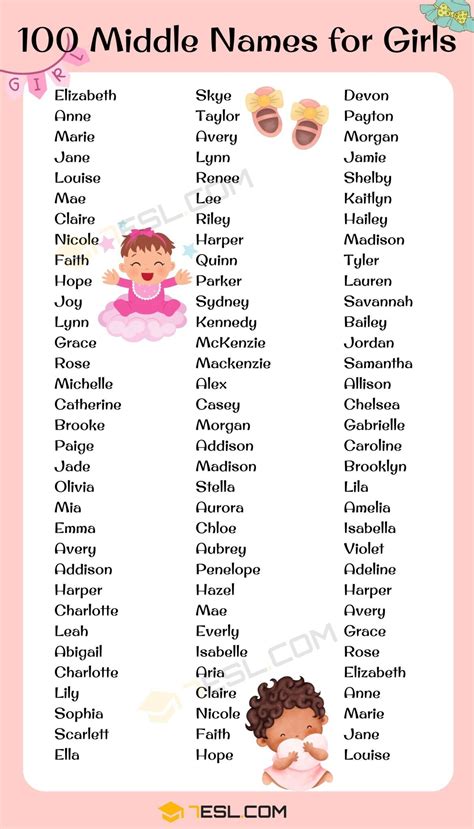 100 Middle Names for Girls

GIRL

Elizabeth
Anne
Marie
Jane
Louise
Mae
Claire
Nicole
Faith
Hope
Joy
Lynn
Grace
Rose
Michelle
Catherine
Brooke
Paige
Jade
Olivia
Mia
Emma
Avery
Addison
Harper
Charlotte
Leah
Abigail
Charlotte
Lily
Sophia
Scarlett
Ella

Skye
Taylor
Avery
Lynn
Renee
Lee
Riley
Harper
Quinn
Parker
Sydney
Kennedy
McKenzie
Mackenzie
Alex
Casey
Morgan
Addison
Madison
Stella
Aurora
Chloe
Aubrey
Penelope
Hazel
Mae
Everly
Isabelle
Aria
Claire
Nicole
Faith
Hope

Devon
Payton
Morgan
Jamie
Shelby
Kaitlyn
Hailey
Madison
Tyler
Lauren
Savannah
Bailey
Jordan
Samantha
Allison
Chelsea
Gabrielle
Caroline
Brooklyn
Lila
Amelia
Isabella
Violet
Adeline
Harper
Avery
Grace
Rose
Elizabeth
Anne
Marie
Jane
Louise

7ESL.COM
7ESL.COM
7ESL.COM